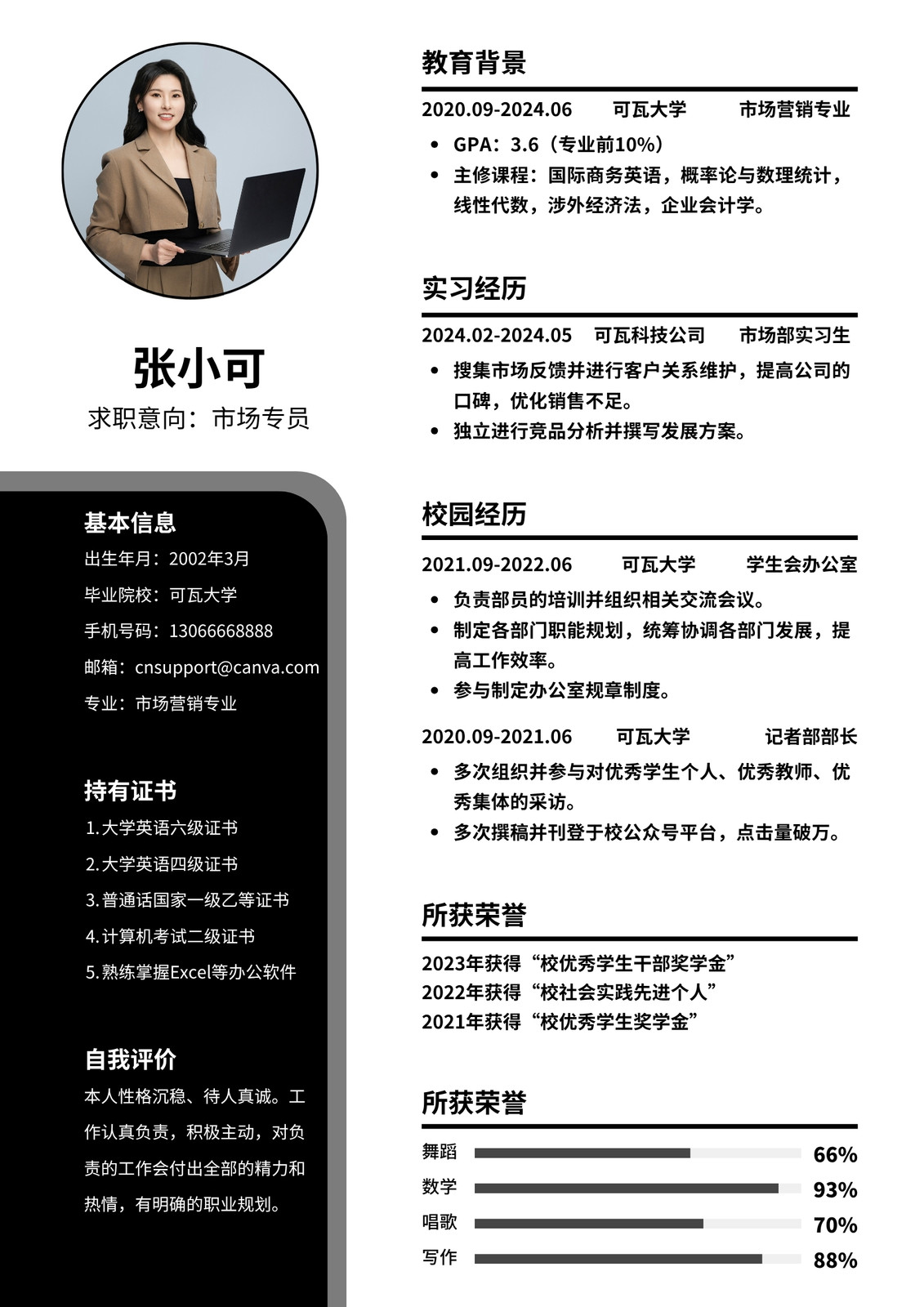 张小可
求职意向：市场专员

基本信息
出生年月：2002年3月
毕业院校：可瓦大学
手机号码：13066668888
邮箱：cnsupport@canva.com
专业：市场营销专业

持有证书
1. 大学英语六级证书
2. 大学英语四级证书
3. 普通话国家一级乙等证书
4. 计算机考试二级证书
5. 熟练掌握Excel等办公软件

自我评价
本人性格沉稳、待人真诚。工作认真负责，积极主动，对负责的工作会付出全部的精力和热情，有明确的职业规划。

教育背景
2020.09-2024.06 可瓦大学 市场营销专业
• GPA：3.6（专业前10%）
• 主修课程：国际商务英语，概率论与数理统计，线性代数，涉外经济法，企业会计学。

实习经历
2024.02-2024.05 可瓦科技公司 市场部实习生
• 搜集市场反馈并进行客户关系维护，提高公司的口碑，优化销售不足。
• 独立进行竞品分析并撰写发展方案。

校园经历
2021.09-2022.06 可瓦大学 学生会办公室
• 负责部员的培训并组织相关交流会议。
• 制定各部门职能规划，统筹协调各部门发展，提高工作效率。
• 参与制定办公室规章制度。

2020.09-2021.06 可瓦大学 记者部部长
• 多次组织并参与对优秀学生个人、优秀教师、优秀集体的采访。
• 多次撰稿并刊登于校公众号平台，点击量破万。

所获荣誉
2023年获得“校优秀学生干部奖学金”
2022年获得“校社会实践先进个人”
2021年获得“校优秀学生奖学金”

所获荣誉
舞蹈 66%
数学 93%
唱歌 70%
写作 88%